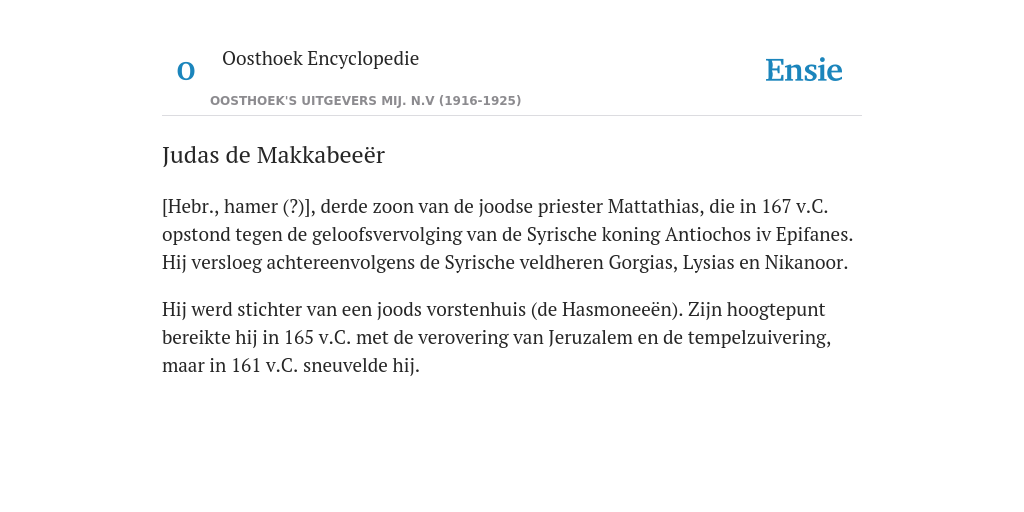 O

Oosthoek Encyclopedie

OOSTHOEK'S UITGEVERS MIJ. N.V (1916-1925)

Ensie

Judas de Makkabeeër

[Hebr., hamer (?)], derde zoon van de joodse priester Mattathias, die in 167 v.C. opstond tegen de geloofsvervolging van de Syrische koning Antiochos iv Epifanes. Hij versloeg achtereenvolgens de Syrische veldheren Gorgias, Lysias en Nikanoor.

Hij werd stichter van een joods vorstenhuis (de Hasmoneeën). Zijn hoogtepunt bereikte hij in 165 v.C. met de verovering van Jeruzalem en de tempelzuivering, maar in 161 v.C. sneuvelde hij.